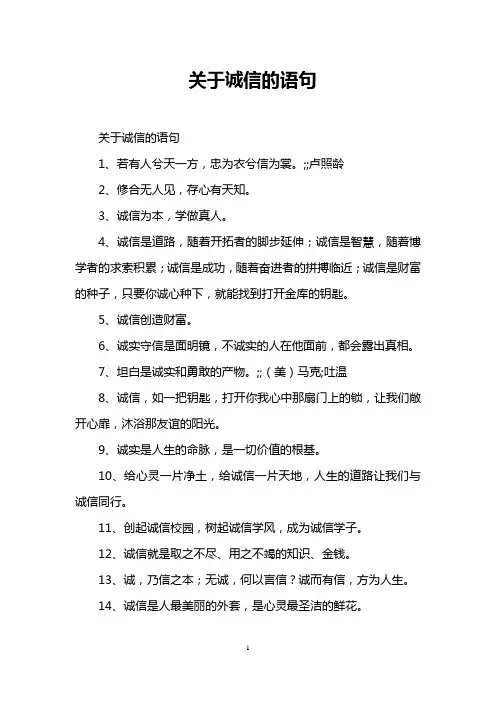 关于诚信的语句

关于诚信的语句

1、若有人兮天一方，忠为衣兮信为裳。;;卢照龄

2、修合无人见，存心有天知。

3、诚信为本，学做真人。

4、诚信是道路，随着开拓者的脚步延伸；诚信是智慧，随着博学者的求索积累；诚信是成功，随着奋进者的拼搏临近；诚信是财富的种子，只要你诚心种下，就能找到打开金库的钥匙。

5、诚信创造财富。

6、诚实守信是面明镜，不诚实的人在他面前，都会露出真相。

7、坦白是诚实和勇敢的产物。;;（美）马克;吐温

8、诚信，如一把钥匙，打开你我心中那扇门上的锁，让我们敞开心扉，沐浴那友谊的阳光。

9、诚实是人生的命脉，是一切价值的根基。

10、给心灵一片净土，给诚信一片天地，人生的道路让我们与诚信同行。

11、创起诚信校园，树起诚信学风，成为诚信学子。

12、诚信就是取之不尽、用之不竭的知识、金钱。

13、诚，乃信之本；无诚，何以言信？诚而有信，方为人生。

14、诚信是人最美丽的外套，是心灵最圣洁的鲜花。

1